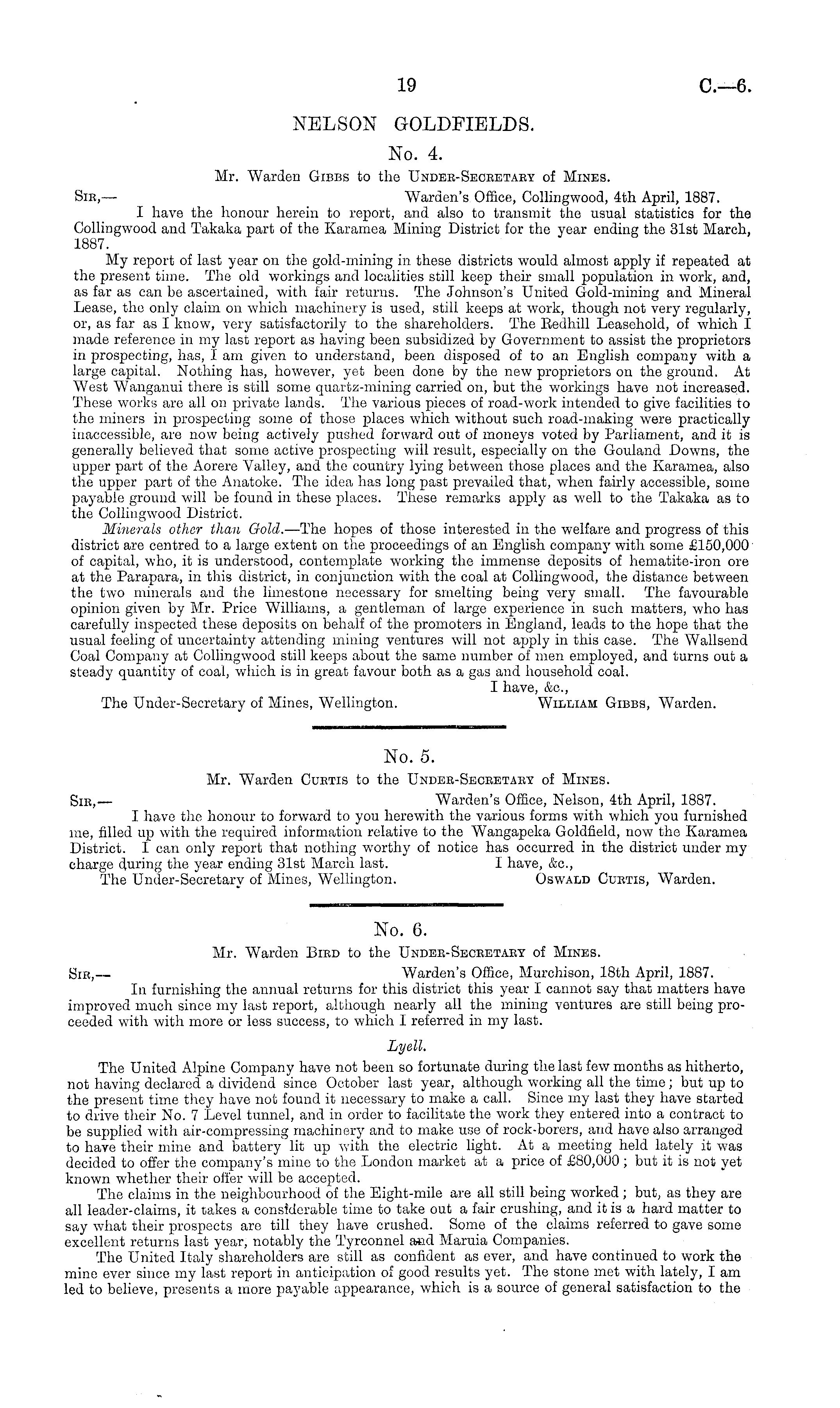 19 C.—6.

NELSON GOLDFIELDS.

No. 4.

Mr. Warden Gibbs to the Under-Secretary of Mines.

Sir,— Warden's Office, Collingwood, 4th April, 1887.

I have the honour herein to report, and also to transmit the usual statistics for the Collingwood and Takaka part of the Karamea Mining District for the year ending the 31st March, 1887.

My report of last year on the gold-mining in these districts would almost apply if repeated at the present time. The old workings and localities still keep their small population in work, and, as far as can be ascertained, with fair returns. The Johnson's United Gold-mining and Mineral Lease, the only claim on which machinery is used, still keeps at work, though not very regularly, or, as far as I know, very satisfactorily to the shareholders. The Redhill Leasehold, of which I made reference in my last report as having been subsidized by Government to assist the proprietors in prospecting, has, I am given to understand, been disposed of to an English company with a large capital. Nothing has, however, yet been done by the new proprietors on the ground. At West Wanganui there is still some quartz-mining carried on, but the workings have not increased. These works are all on private lands. The various pieces of road-work intended to give facilities to the miners in prospecting some of those places which without such road-making were practically inaccessible, are now being actively pushed forward out of moneys voted by Parliament, and it is generally believed that some active prospecting will result, especially on the Gouland Downs, the upper part of the Aorere Valley, and the country lying between those places and the Karamea, also the upper part of the Anatoke. The idea has long past prevailed that, when fairly accessible, some payable ground will be found in these places. These remarks apply as well to the Takaka as to the Collingwood District.

Minerals other than Gold.—The hopes of those interested in the welfare and progress of this district are centred to a large extent on the proceedings of an English company with some £150,000 of capital, who, it is understood, contemplate working the immense deposits of hematite-iron ore at the Parapara, in this district, in conjunction with the coal at Collingwood, the distance between the two minerals and the limestone necessary for smelting being very small. The favourable opinion given by Mr. Price Williams, a gentleman of large experience in such matters, who has carefully inspected these deposits on behalf of the promoters in England, leads to the hope that the usual feeling of uncertainty attending mining ventures will not apply in this case. The Wallsend Coal Company at Collingwood still keeps about the same number of men employed, and turns out a steady quantity of coal, which is in great favour both as a gas and household coal.

I have, &c.,

The Under-Secretary of Mines, Wellington. William Gibbs, Warden.

No. 5.

Mr. Warden Curtis to the Under-Secretary of Mines.

Sir,— Warden's Office, Nelson, 4th April, 1887.

I have the honour to forward to you herewith the various forms with which you furnished me, filled up with the required information relative to the Wangapeka Goldfield, now the Karamea District. I can only report that nothing worthy of notice has occurred in the district under my charge during the year ending 31st March last. I have, &c.,

The Under-Secretary of Mines, Wellington. Oswald Curtis, Warden.

No. 6.

Mr. Warden Bird to the Under-Secretary of Mines.

Sir,— Warden's Office, Murchison, 18th April, 1887.

In furnishing the annual returns for this district this year I cannot say that matters have improved much since my last report, although nearly all the mining ventures are still being proceeded with with more or less success, to which I referred in my last.

Lyell.

The United Alpine Company have not been so fortunate during the last few months as hitherto, not having declared a dividend since October last year, although working all the time; but up to the present time they have not found it necessary to make a call. Since my last they have started to drive their No. 7 Level tunnel, and in order to facilitate the work they entered into a contract to be supplied with air-compressing machinery and to make use of rock-borers, and have also arranged to have their mine and battery lit up with the electric light. At a meeting held lately it was decided to offer the company's mine to the London market at a price of £80,000; but it is not yet known whether their offer will be accepted.

The claims in the neighbourhood of the Eight-mile are all still being worked; but, as they are all leader-claims, it takes a considerable time to take out a fair crushing, and it is a hard matter to say what their prospects are till they have crushed. Some of the claims referred to gave some excellent returns last year, notably the Tyrconnel and Maruia Companies.

The United Italy shareholders are still as confident as ever, and have continued to work the mine ever since my last report in anticipation of good results yet. The stone met with lately, I am led to believe, presents a more payable appearance, which is a source of general satisfaction to the